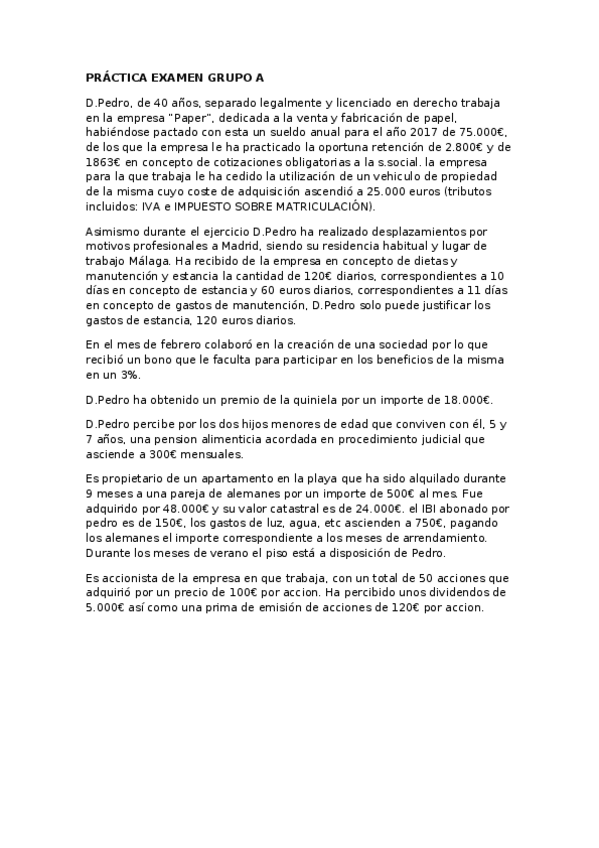 PRÁCTICA EXAMEN GRUPO A

D.Pedro, de 40 años, separado legalmente y licenciado en derecho trabaja en la empresa "Paper", dedicada a la venta y fabricación de papel, habiéndose pactado con esta un sueldo anual para el año 2017 de 75.000€, de los que la empresa le ha practicado la oportuna retención de 2.800€ y de 1863€ en concepto de cotizaciones obligatorias a la s.social. la empresa para la que trabaja le ha cedido la utilización de un vehiculo de propiedad de la misma cuyo coste de adquisición ascendió a 25.000 euros (tributos incluidos: IVA e IMPUESTO SOBRE MATRICULACIÓN).

Asimismo durante el ejercicio D.Pedro ha realizado desplazamientos por motivos profesionales a Madrid, siendo su residencia habitual y lugar de trabajo Málaga. Ha recibido de la empresa en concepto de dietas y manutención y estancia la cantidad de 120€ diarios, correspondientes a 10 días en concepto de estancia y 60 euros diarios, correspondientes a 11 días en concepto de gastos de manutención, D.Pedro solo puede justificar los gastos de estancia, 120 euros diarios.

En el mes de febrero colaboró en la creación de una sociedad por lo que recibió un bono que le faculta para participar en los beneficios de la misma en un 3%.

D.Pedro ha obtenido un premio de la quiniela por un importe de 18.000€.

D.Pedro percibe por los dos hijos menores de edad que conviven con él, 5 y 7 años, una pension alimenticia acordada en procedimiento judicial que asciende a 300€ mensuales.

Es propietario de un apartamento en la playa que ha sido alquilado durante 9 meses a una pareja de alemanes por un importe de 500€ al mes. Fue adquirido por 48.000€ y su valor catastral es de 24.000€. el IBI abonado por pedro es de 150€, los gastos de luz, agua, etc ascienden a 750€, pagando los alemanes el importe correspondiente a los meses de arrendamiento. Durante los meses de verano el piso está a disposición de Pedro.

Es accionista de la empresa en que trabaja, con un total de 50 acciones que adquirió por un precio de 100€ por accion. Ha percibido unos dividendos de 5.000€ así como una prima de emisión de acciones de 120€ por accion.